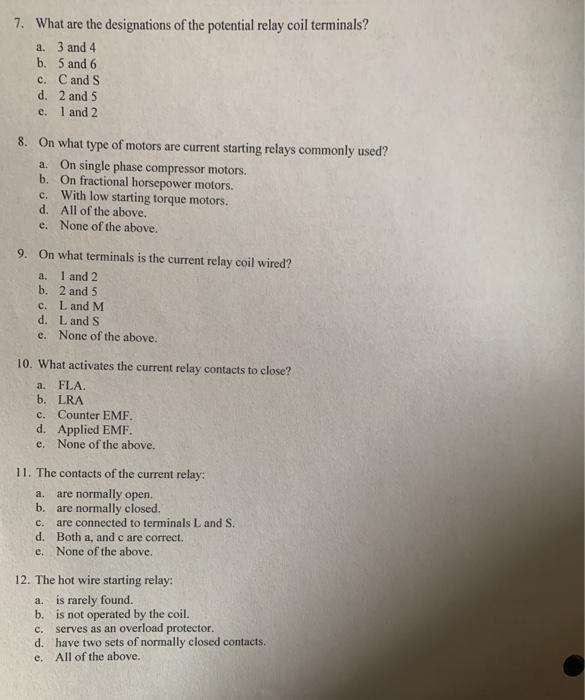 7. What are the designations of the potential relay coil terminals?

a. 3 and 4
b. 5 and 6
c. C and S
d. 2 and 5
e. 1 and 2

8. On what type of motors are current starting relays commonly used?

a. On single phase compressor motors.
b. On fractional horsepower motors.
c. With low starting torque motors.
d. All of the above.
e. None of the above.

9. On what terminals is the current relay coil wired?

a. 1 and 2
b. 2 and 5
c. L and M
d. L and S
e. None of the above.

10. What activates the current relay contacts to close?

a. FLA.
b. LRA
c. Counter EMF.
d. Applied EMF.
e. None of the above.

11. The contacts of the current relay:

a. are normally open.
b. are normally closed.
c. are connected to terminals L and S.
d. Both a, and c are correct.
e. None of the above.

12. The hot wire starting relay:

a. is rarely found.
b. is not operated by the coil.
c. serves as an overload protector.
d. have two sets of normally closed contacts.
e. All of the above.